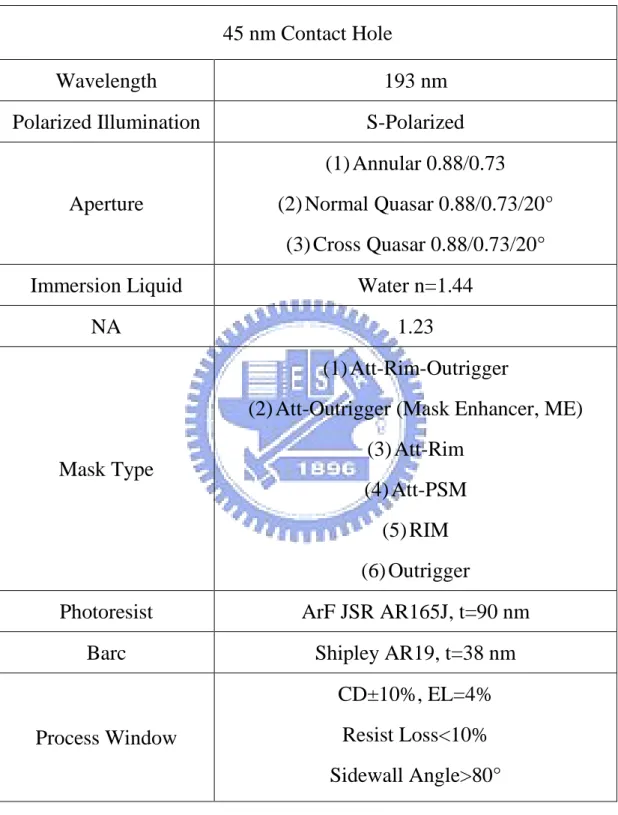 | 45 nm Contact Hole | |
|---|---|
| Wavelength | 193 nm |
| Polarized Illumination | S-Polarized |
| Aperture | (1) Annular 0.88/0.73 (2) Normal Quasar 0.88/0.73/20° (3) Cross Quasar 0.88/0.73/20° |
| Immersion Liquid | Water n=1.44 |
| NA | 1.23 |
| Mask Type | (1) Att-Rim-Outrigger (2) Att-Outrigger (Mask Enhancer, ME) (3) Att-Rim (4) Att-PSM (5) RIM (6) Outrigger |
| Photoresist | ArF JSR AR165J, t=90 nm |
| Barc | Shipley AR19, t=38 nm |
| Process Window | CD±10%, EL=4% Resist Loss<10% Sidewall Angle>80° |

ES 1896